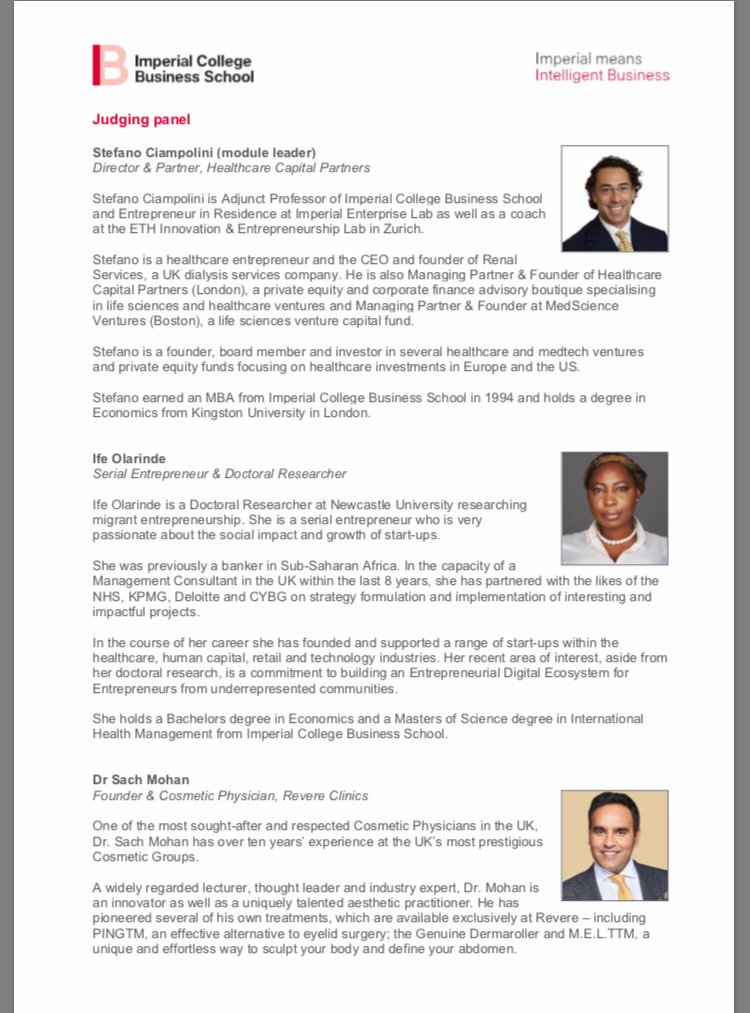 Imperial College Business School

Imperial means Intelligent Business

Judging panel

Stefano Ciampolini (module leader)
Director & Partner, Healthcare Capital Partners

Stefano Ciampolini is Adjunct Professor of Imperial College Business School and Entrepreneur in Residence at Imperial Enterprise Lab as well as a coach at the ETH Innovation & Entrepreneurship Lab in Zurich.

Stefano is a healthcare entrepreneur and the CEO and founder of Renal Services, a UK dialysis services company. He is also Managing Partner & Founder of Healthcare Capital Partners (London), a private equity and corporate finance advisory boutique specialising in life sciences and healthcare ventures and Managing Partner & Founder at MedScience Ventures (Boston), a life sciences venture capital fund.

Stefano is a founder, board member and investor in several healthcare and medtech ventures and private equity funds focusing on healthcare investments in Europe and the US.

Stefano earned an MBA from Imperial College Business School in 1994 and holds a degree in Economics from Kingston University in London.

Ife Olarinde
Serial Entrepreneur & Doctoral Researcher

Ife Olarinde is a Doctoral Researcher at Newcastle University researching migrant entrepreneurship. She is a serial entrepreneur who is very passionate about the social impact and growth of start-ups.

She was previously a banker in Sub-Saharan Africa. In the capacity of a Management Consultant in the UK within the last 8 years, she has partnered with the likes of the NHS, KPMG, Deloitte and CYBG on strategy formulation and implementation of interesting and impactful projects.

In the course of her career she has founded and supported a range of start-ups within the healthcare, human capital, retail and technology industries. Her recent area of interest, aside from her doctoral research, is a commitment to building an Entrepreneurial Digital Ecosystem for Entrepreneurs from underrepresented communities.

She holds a Bachelors degree in Economics and a Masters of Science degree in International Health Management from Imperial College Business School.

Dr Sach Mohan
Founder & Cosmetic Physician, Revere Clinics

One of the most sought-after and respected Cosmetic Physicians in the UK, Dr. Sach Mohan has over ten years' experience at the UK's most prestigious Cosmetic Groups.

A widely regarded lecturer, thought leader and industry expert, Dr. Mohan is an innovator as well as a uniquely talented aesthetic practitioner. He has pioneered several of his own treatments, which are available exclusively at Revere – including PINGTM, an effective alternative to eyelid surgery; the Genuine Dermaroller and M.E.L.TTM, a unique and effortless way to sculpt your body and define your abdomen.